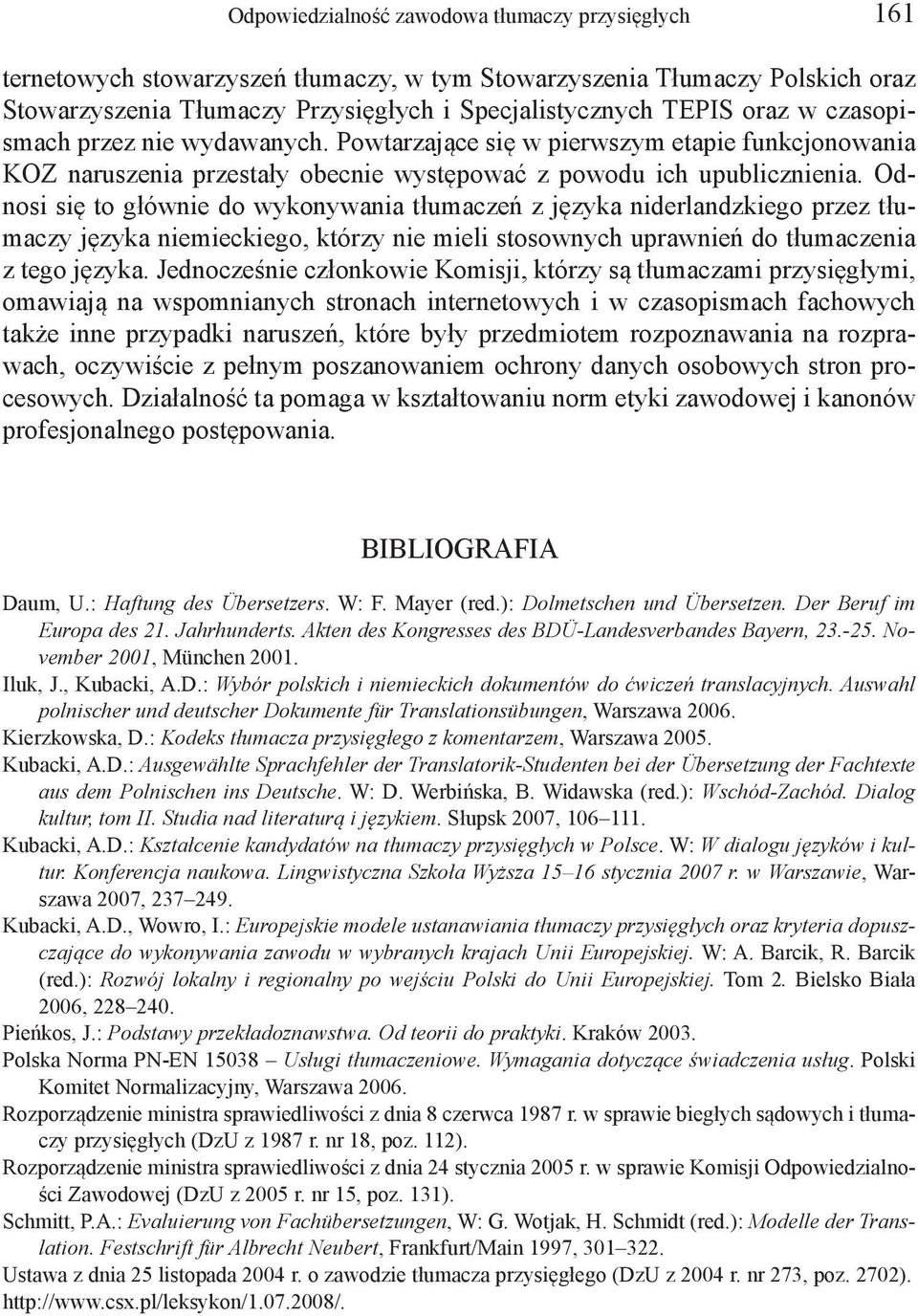 Odpowiedzialność zawodowa tłumaczy przysięgłych 161

ternetowych stowarzyszeń tłumaczy, w tym Stowarzyszenia Tłumaczy Polskich oraz Stowarzyszenia Tłumaczy Przysięgłych i Specjalistycznych TEPIS oraz w czasopismach przez nie wydawanych. Powtarzające się w pierwszym etapie funkcjonowania KOZ naruszenia przestały obecnie występować z powodu ich upublicznienia. Odnosi się to głównie do wykonywania tłumaczeń z języka niderlandzkiego przez tłumaczy języka niemieckiego, którzy nie mieli stosownych uprawnień do tłumaczenia z tego języka. Jednocześnie członkowie Komisji, którzy są tłumaczami przysięgłymi, omawiają na wspomnianych stronach internetowych i w czasopismach fachowych także inne przypadki naruszeń, które były przedmiotem rozpoznawania na rozprawach, oczywiście z pełnym poszanowaniem ochrony danych osobowych stron procesowych. Działalność ta pomaga w kształtowaniu norm etyki zawodowej i kanonów profesjonalnego postępowania.

BIBLIOGRAFIA

Daum, U.: Haftung des Übersetzers. W: F. Mayer (red.): Dolmetschen und Übersetzen. Der Beruf im Europa des 21. Jahrhunderts. Akten des Kongresses des BDÜ-Landesverbandes Bayern, 23.-25. November 2001, München 2001.
Iluk, J., Kubacki, A.D.: Wybór polskich i niemieckich dokumentów do ćwiczeń translacyjnych. Auswahl polnischer und deutscher Dokumente für Translationsübungen, Warszawa 2006.
Kierzkowska, D.: Kodeks tłumacza przysięgłego z komentarzem, Warszawa 2005.
Kubacki, A.D.: Ausgewählte Sprachfehler der Translatorik-Studenten bei der Übersetzung der Fachtexte aus dem Polnischen ins Deutsche. W: D. Werbińska, B. Widawska (red.): Wschód-Zachód. Dialog kultur, tom II. Studia nad literaturą i językiem. Słupsk 2007, 106–111.
Kubacki, A.D.: Kształcenie kandydatów na tłumaczy przysięgłych w Polsce. W: W dialogu języków i kultur. Konferencja naukowa. Lingwistyczna Szkoła Wyższa 15–16 stycznia 2007 r. w Warszawie, Warszawa 2007, 237–249.
Kubacki, A.D., Wowro, I.: Europejskie modele ustanawiania tłumaczy przysięgłych oraz kryteria dopuszczające do wykonywania zawodu w wybranych krajach Unii Europejskiej. W: A. Barcik, R. Barcik (red.): Rozwój lokalny i regionalny po wejściu Polski do Unii Europejskiej. Tom 2. Bielsko Biała 2006, 228–240.
Pieńkos, J.: Podstawy przekładoznawstwa. Od teorii do praktyki. Kraków 2003.
Polska Norma PN-EN 15038 – Usługi tłumaczeniowe. Wymagania dotyczące świadczenia usług. Polski Komitet Normalizacyjny, Warszawa 2006.
Rozporządzenie ministra sprawiedliwości z dnia 8 czerwca 1987 r. w sprawie biegłych sądowych i tłumaczy przysięgłych (DzU z 1987 r. nr 18, poz. 112).
Rozporządzenie ministra sprawiedliwości z dnia 24 stycznia 2005 r. w sprawie Komisji Odpowiedzialności Zawodowej (DzU z 2005 r. nr 15, poz. 131).
Schmitt, P.A.: Evaluierung von Fachübersetzungen, W: G. Wotjak, H. Schmidt (red.): Modelle der Translation. Festschrift für Albrecht Neubert, Frankfurt/Main 1997, 301–322.
Ustawa z dnia 25 listopada 2004 r. o zawodzie tłumacza przysięgłego (DzU z 2004 r. nr 273, poz. 2702).
http://www.csx.pl/leksykon/1.07.2008/.